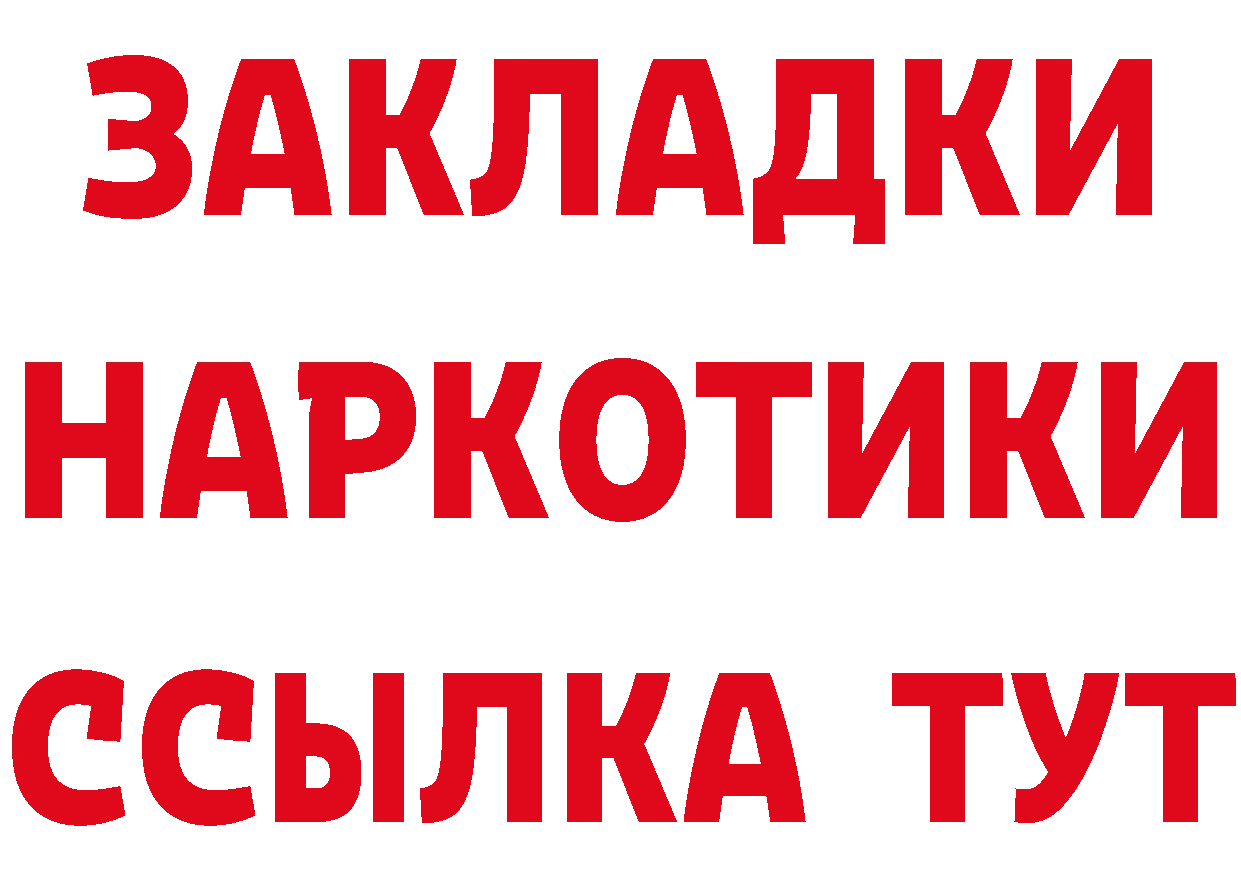 ЗАКЛАДКИ НАРКОТИКИ ССЫЛКА ТУТ